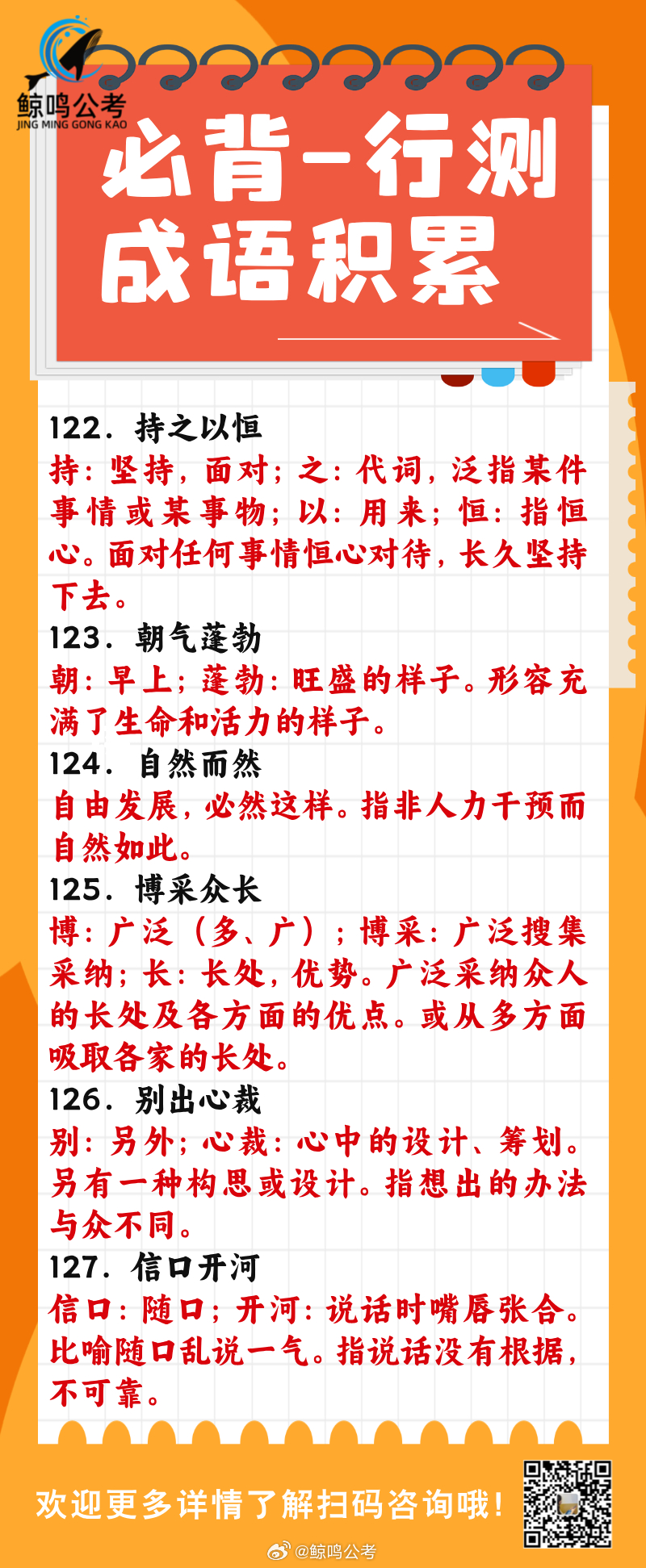 鲸鸣公考
JING MING GONG KAO

必背-行测
成语积累

122. 持之以恒
持：坚持，面对；之：代词，泛指某件事情或某事物；以：用来；恒：指恒心。面对任何事情恒心对待，长久坚持下去。
123. 朝气蓬勃
朝：早上；蓬勃：旺盛的样子。形容充满了生命和活力的样子。
124. 自然而然
自由发展，必然这样。指非人力干预而自然如此。
125. 博采众长
博：广泛（多、广）；博采：广泛搜集采纳；长：长处，优势。广泛采纳众人的长处及各方面的优点。或从多方面吸取各家的长处。
126. 别出心裁
别：另外；心裁：心中的设计、筹划。另有一种构思或设计。指想出的办法与众不同。
127. 信口开河
信口：随口；开河：说话时嘴唇张合。比喻随口乱说一气。指说话没有根据，不可靠。

欢迎更多详情了解扫码咨询哦！

@鲸鸣公考